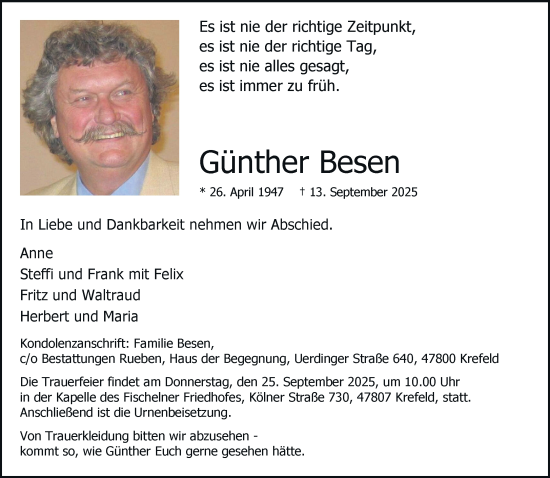 Es ist nie der richtige Zeitpunkt,
es ist nie der richtige Tag,
es ist nie alles gesagt,
es ist immer zu früh.

Günther Besen

* 26. April 1947 † 13. September 2025

In Liebe und Dankbarkeit nehmen wir Abschied.

Anne
Steffi und Frank mit Felix
Fritz und Waltraud
Herbert und Maria

Kondolenzanschrift: Familie Besen,
c/o Bestattungen Rueben, Haus der Begegnung, Uerdinger Straße 640, 47800 Krefeld

Die Trauerfeier findet am Donnerstag, den 25. September 2025, um 10.00 Uhr in der Kapelle des Fischelner Friedhofes, Kölner Straße 730, 47807 Krefeld, statt. Anschließend ist die Urnenbeisetzung.

Von Trauerkleidung bitten wir abzusehen -
kommt so, wie Günther Euch gerne gesehen hätte.